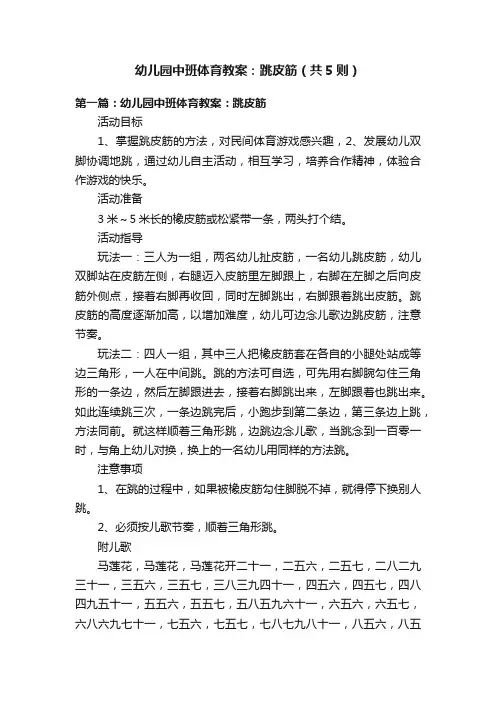 幼儿园中班体育教案：跳皮筋（共5则）

第一篇：幼儿园中班体育教案：跳皮筋

活动目标

1、掌握跳皮筋的方法，对民间体育游戏感兴趣，2、发展幼儿双脚协调地跳，通过幼儿自主活动，相互学习，培养合作精神，体验合作游戏的快乐。

活动准备

3米～5米长的橡皮筋或松紧带一条，两头打个结。

活动指导

玩法一：三人为一组，两名幼儿扯皮筋，一名幼儿跳皮筋，幼儿双脚站在皮筋左侧，右腿迈入皮筋里左脚跟上，右脚在左脚之后向皮筋外侧点，接着右脚再收回，同时左脚跳出，右脚跟着跳出皮筋。跳皮筋的高度逐渐加高，以增加难度，幼儿可边念儿歌边跳皮筋，注意节奏。

玩法二：四人一组，其中三人把橡皮筋套在各自的小腿处站成等边三角形，一人在中间跳。跳的方法可自选，可先用右脚腕勾住三角形的一条边，然后左脚跟进去，接着右脚跳出来，左脚跟着也跳出来。如此连续跳三次，一条边跳完后，小跑步到第二条边，第三条边上跳，方法同前。就这样顺着三角形跳，边跳边念儿歌，当跳念到一百零一时，与角上幼儿对换，换上的一名幼儿用同样的方法跳。

注意事项

1、在跳的过程中，如果被橡皮筋勾住脚脱不掉，就得停下换别人跳。

2、必须按儿歌节奏，顺着三角形跳。

附儿歌

马莲花，马莲花，马莲花开二十一，二五六，二五七，二八二九三十一，三五六，三五七，三八三九四十一，四五六，四五七，四八四九五十一，五五六，五五七，五八五九六十一，六五六，六五七，六八六九七十一，七五六，七五七，七八七九八十一，八五六，八五